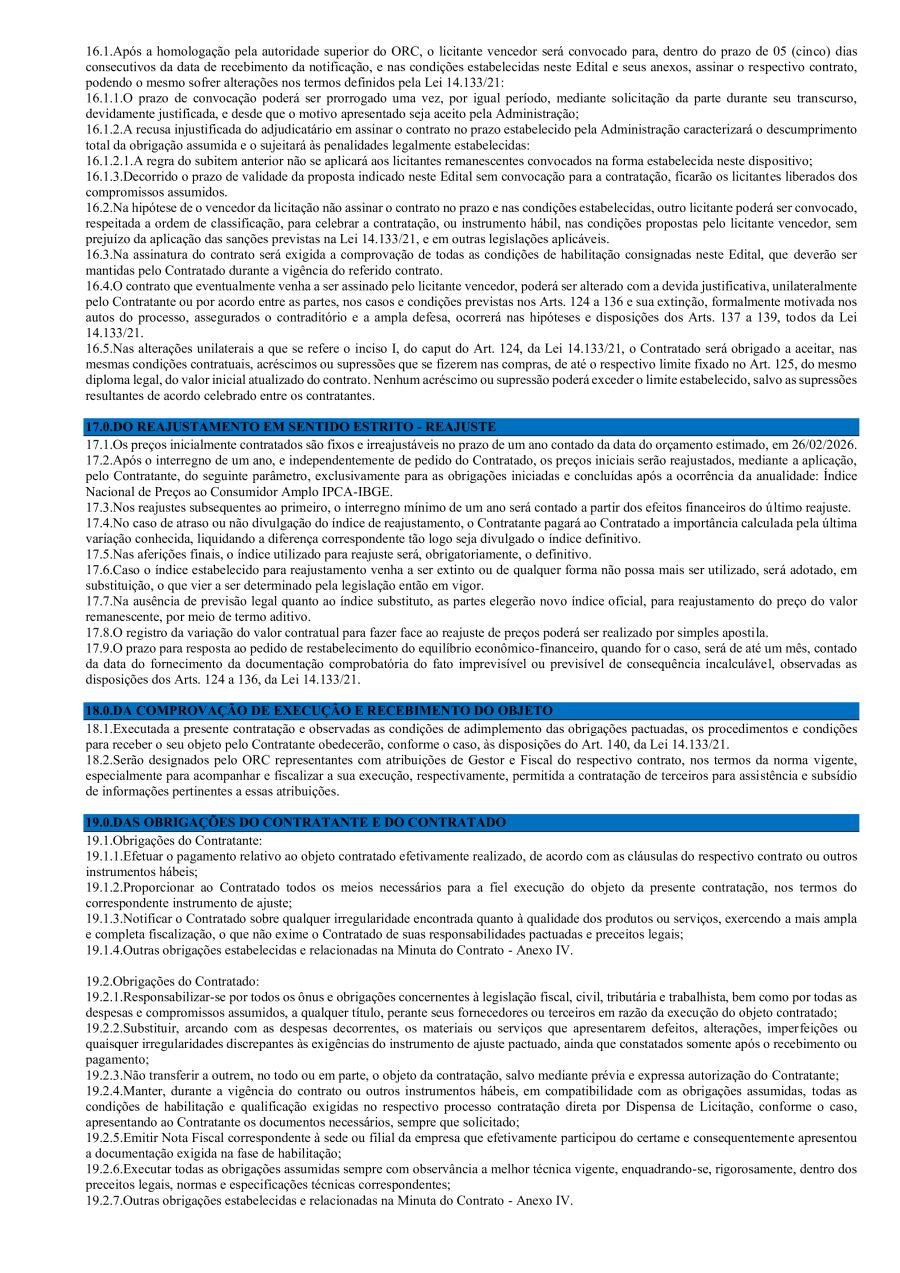 16.1.Após a homologação pela autoridade superior do ORC, o licitante vencedor será convocado para, dentro do prazo de 05 (cinco) dias consecutivos da data de recebimento da notificação, e nas condições estabelecidas neste Edital e seus anexos, assinar o respectivo contrato, podendo o mesmo sofrer alterações nos termos definidos pela Lei 14.133/21:
16.1.1.O prazo de convocação poderá ser prorrogado uma vez, por igual período, mediante solicitação da parte durante seu transcurso, devidamente justificada, e desde que o motivo apresentado seja aceito pela Administração;
16.1.2.A recusa injustificada do adjudicatário em assinar o contrato no prazo estabelecido pela Administração caracterizará o descumprimento total da obrigação assumida e o sujeitará às penalidades legalmente estabelecidas:
16.1.2.1.A regra do subitem anterior não se aplicará aos licitantes remanescentes convocados na forma estabelecida neste dispositivo;
16.1.3.Decorrido o prazo de validade da proposta indicado neste Edital sem convocação para a contratação, ficarão os licitantes liberados dos compromissos assumidos.
16.2.Na hipótese de o vencedor da licitação não assinar o contrato no prazo e nas condições estabelecidas, outro licitante poderá ser convocado, respeitada a ordem de classificação, para celebrar a contratação, ou instrumento hábil, nas condições propostas pelo licitante vencedor, sem prejuízo da aplicação das sanções previstas na Lei 14.133/21, e em outras legislações aplicáveis.
16.3.Na assinatura do contrato será exigida a comprovação de todas as condições de habilitação consignadas neste Edital, que deverão ser mantidas pelo Contratado durante a vigência do referido contrato.
16.4.O contrato que eventualmente venha a ser assinado pelo licitante vencedor, poderá ser alterado com a devida justificativa, unilateralmente pelo Contratante ou por acordo entre as partes, nos casos e condições previstas nos Arts. 124 a 136 e sua extinção, formalmente motivada nos autos do processo, assegurados o contraditório e a ampla defesa, ocorrerá nas hipóteses e disposições dos Arts. 137 a 139, todos da Lei 14.133/21.
16.5.Nas alterações unilaterais a que se refere o inciso I, do caput do Art. 124, da Lei 14.133/21, o Contratado será obrigado a aceitar, nas mesmas condições contratuais, acréscimos ou supressões que se fizerem nas compras, de até o respectivo limite fixado no Art. 125, do mesmo diploma legal, do valor inicial atualizado do contrato. Nenhum acréscimo ou supressão poderá exceder o limite estabelecido, salvo as supressões resultantes de acordo celebrado entre os contratantes.

17.0.DO REAJUSTAMENTO EM SENTIDO ESTRITO - REAJUSTE
17.1.Os preços inicialmente contratados são fixos e irreajustáveis no prazo de um ano contado da data do orçamento estimado, em 26/02/2026.
17.2.Após o interregno de um ano, e independentemente de pedido do Contratado, os preços iniciais serão reajustados, mediante a aplicação, pelo Contratante, do seguinte parâmetro, exclusivamente para as obrigações iniciadas e concluídas após a ocorrência da anualidade: Índice Nacional de Preços ao Consumidor Amplo IPCA-IBGE.
17.3.Nos reajustes subsequentes ao primeiro, o interregno mínimo de um ano será contado a partir dos efeitos financeiros do último reajuste.
17.4.No caso de atraso ou não divulgação do índice de reajustamento, o Contratante pagará ao Contratado a importância calculada pela última variação conhecida, liquidando a diferença correspondente tão logo seja divulgado o índice definitivo.
17.5.Nas aferições finais, o índice utilizado para reajuste será, obrigatoriamente, o definitivo.
17.6.Caso o índice estabelecido para reajustamento venha a ser extinto ou de qualquer forma não possa mais ser utilizado, será adotado, em substituição, o que vier a ser determinado pela legislação então em vigor.
17.7.Na ausência de previsão legal quanto ao índice substituto, as partes elegerão novo índice oficial, para reajustamento do preço do valor remanescente, por meio de termo aditivo.
17.8.O registro da variação do valor contratual para fazer face ao reajuste de preços poderá ser realizado por simples apostila.
17.9.O prazo para resposta ao pedido de restabelecimento do equilíbrio econômico-financeiro, quando for o caso, será de até um mês, contado da data do fornecimento da documentação comprobatória do fato imprevisível ou previsível de consequência incalculável, observadas as disposições dos Arts. 124 a 136, da Lei 14.133/21.

18.0.DA COMPROVAÇÃO DE EXECUÇÃO E RECEBIMENTO DO OBJETO
18.1.Executada a presente contratação e observadas as condições de adimplemento das obrigações pactuadas, os procedimentos e condições para receber o seu objeto pelo Contratante obedecerão, conforme o caso, às disposições do Art. 140, da Lei 14.133/21.
18.2.Serão designados pelo ORC representantes com atribuições de Gestor e Fiscal do respectivo contrato, nos termos da norma vigente, especialmente para acompanhar e fiscalizar a sua execução, respectivamente, permitida a contratação de terceiros para assistência e subsídio de informações pertinentes a essas atribuições.

19.0.DAS OBRIGAÇÕES DO CONTRATANTE E DO CONTRATADO
19.1.Obrigações do Contratante:
19.1.1.Efetuar o pagamento relativo ao objeto contratado efetivamente realizado, de acordo com as cláusulas do respectivo contrato ou outros instrumentos hábeis;
19.1.2.Proporcionar ao Contratado todos os meios necessários para a fiel execução do objeto da presente contratação, nos termos do correspondente instrumento de ajuste;
19.1.3.Notificar o Contratado sobre qualquer irregularidade encontrada quanto à qualidade dos produtos ou serviços, exercendo a mais ampla e completa fiscalização, o que não exime o Contratado de suas responsabilidades pactuadas e preceitos legais;
19.1.4.Outras obrigações estabelecidas e relacionadas na Minuta do Contrato - Anexo IV.

19.2.Obrigações do Contratado:
19.2.1.Responsabilizar-se por todos os ônus e obrigações concernentes à legislação fiscal, civil, tributária e trabalhista, bem como por todas as despesas e compromissos assumidos, a qualquer título, perante seus fornecedores ou terceiros em razão da execução do objeto contratado;
19.2.2.Substituir, arcando com as despesas decorrentes, os materiais ou serviços que apresentarem defeitos, alterações, imperfeições ou quaisquer irregularidades discrepantes às exigências do instrumento de ajuste pactuado, ainda que constatados somente após o recebimento ou pagamento;
19.2.3.Não transferir a outrem, no todo ou em parte, o objeto da contratação, salvo mediante prévia e expressa autorização do Contratante;
19.2.4.Manter, durante a vigência do contrato ou outros instrumentos hábeis, em compatibilidade com as obrigações assumidas, todas as condições de habilitação e qualificação exigidas no respectivo processo contratação direta por Dispensa de Licitação, conforme o caso, apresentando ao Contratante os documentos necessários, sempre que solicitado;
19.2.5.Emitir Nota Fiscal correspondente à sede ou filial da empresa que efetivamente participou do certame e consequentemente apresentou a documentação exigida na fase de habilitação;
19.2.6.Executar todas as obrigações assumidas sempre com observância a melhor técnica vigente, enquadrando-se, rigorosamente, dentro dos preceitos legais, normas e especificações técnicas correspondentes;
19.2.7.Outras obrigações estabelecidas e relacionadas na Minuta do Contrato - Anexo IV.